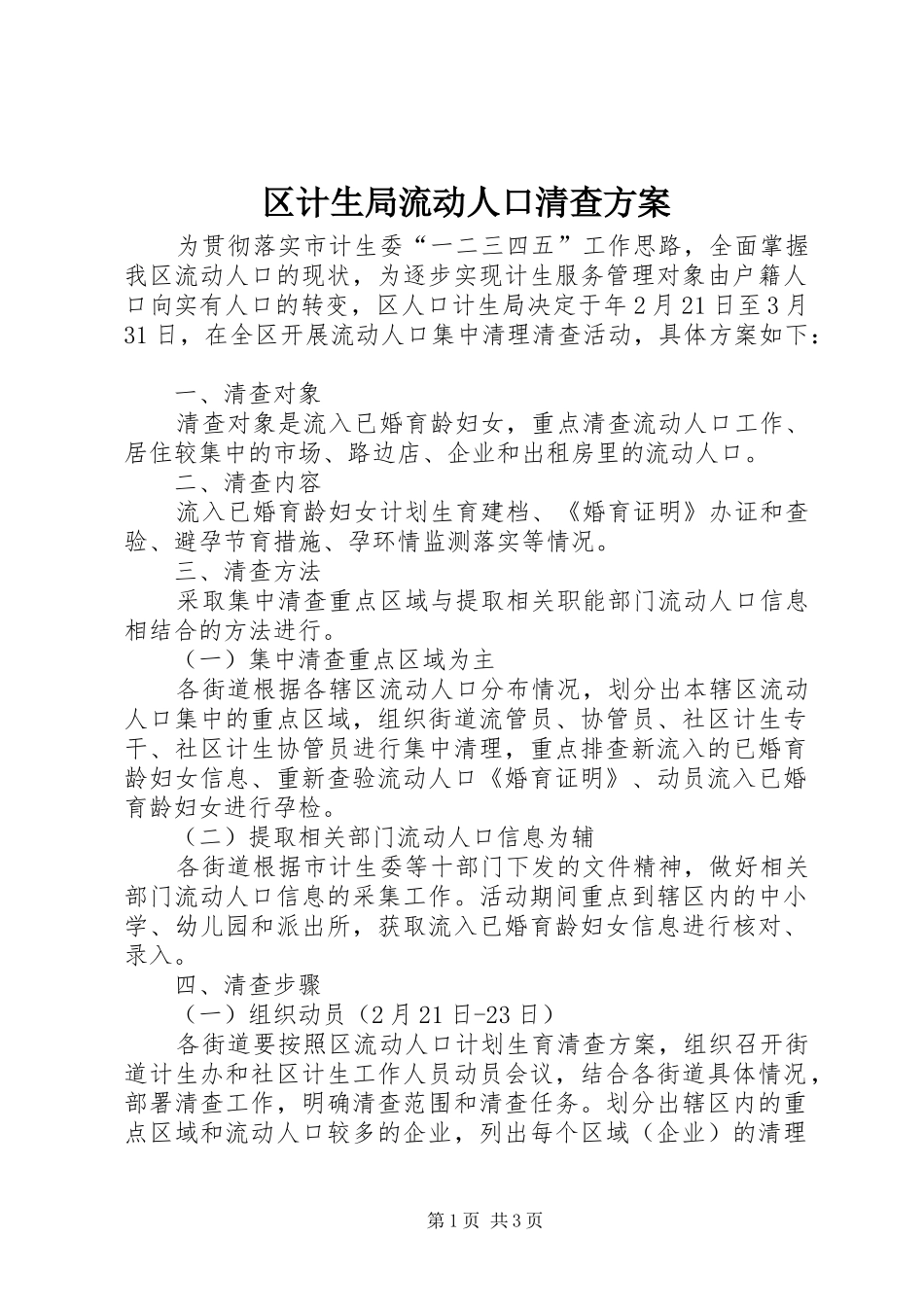 区计生局流动人口清查方案

为贯彻落实市计生委“一二三四五”工作思路，全面掌握我区流动人口的现状，为逐步实现计生服务管理对象由户籍人口向实有人口的转变，区人口计生局决定于年2月21日至3月31日，在全区开展流动人口集中清理清查活动，具体方案如下：

一、清查对象

清查对象是流入已婚育龄妇女，重点清查流动人口工作、居住较集中的市场、路边店、企业和出租房里的流动人口。

二、清查内容

流入已婚育龄妇女计划生育建档、《婚育证明》办证和查验、避孕节育措施、孕环情监测落实等情况。

三、清查方法

采取集中清查重点区域与提取相关职能部门流动人口信息相结合的方法进行。

（一）集中清查重点区域为主

各街道根据各辖区流动人口分布情况，划分出本辖区流动人口集中的重点区域，组织街道流管员、协管员、社区计生专干、社区计生协管员进行集中清理，重点排查新流入的已婚育龄妇女信息、重新查验流动人口《婚育证明》、动员流入已婚育龄妇女进行孕检。

（二）提取相关部门流动人口信息为辅

各街道根据市计生委等十部门下发的文件精神，做好相关部门流动人口信息的采集工作。活动期间重点到辖区内的中小学、幼儿园和派出所，获取流入已婚育龄妇女信息进行核对、录入。

四、清查步骤

（一）组织动员（2月21日-23日）

各街道要按照区流动人口计划生育清查方案，组织召开街道计生办和社区计生工作人员动员会议，结合各街道具体情况，部署清查工作，明确清查范围和清查任务。划分出辖区内的重点区域和流动人口较多的企业，列出每个区域（企业）的清理

第1页 共3页